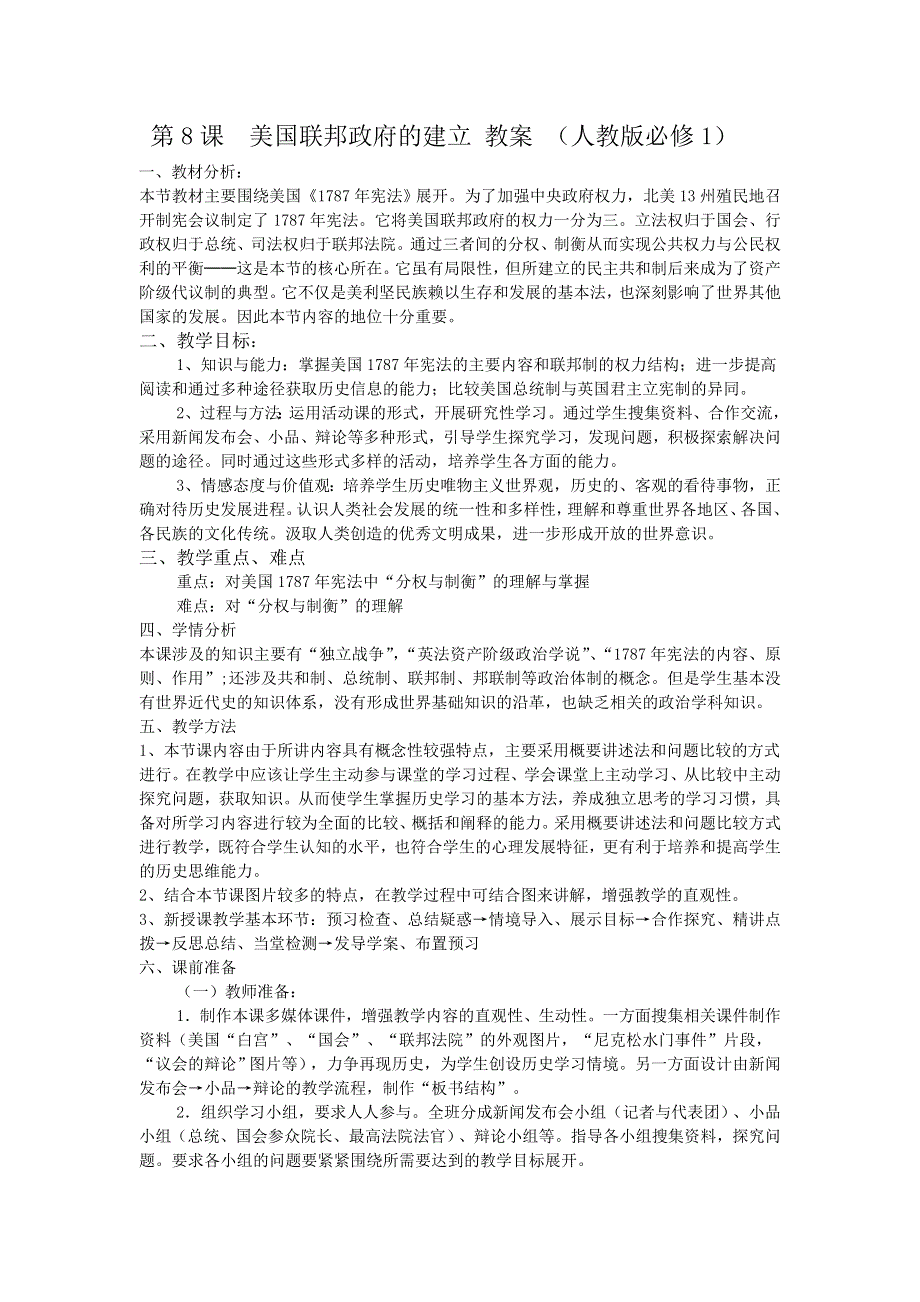 第 8 课　美国联邦政府的建立 教案 （人教版必修 1）

一、教材分析：

本节教材主要围绕美国《1787 年宪法》展开。为了加强中央政府权力，北美 13 州殖民地召开制宪会议制定了 1787 年宪法。它将美国联邦政府的权力一分为三。立法权归于国会、行政权归于总统、司法权归于联邦法院。通过三者间的分权、制衡从而实现公共权力与公民权利的平衡——这是本节的核心所在。它虽有局限性，但所建立的民主共和制后来成为了资产阶级代议制的典型。它不仅是美利坚民族赖以生存和发展的基本法，也深刻影响了世界其他国家的发展。因此本节内容的地位十分重要。

二、教学目标：

1、知识与能力：掌握美国 1787 年宪法的主要内容和联邦制的权力结构；进一步提高阅读和通过多种途径获取历史信息的能力；比较美国总统制与英国君主立宪制的异同。

2、过程与方法 运用活动课的形式，开展研究性学习。通过学生搜集资料、合作交流，采用新闻发布会、小品、辩论等多种形式，引导学生探究学习，发现问题，积极探索解决问题的途径。同时通过这些形式多样的活动，培养学生各方面的能力。

3、情感态度与价值观：培养学生历史唯物主义世界观，历史的、客观的看待事物，正确对待历史发展进程。认识人类社会发展的统一性和多样性，理解和尊重世界各地区、各国、各民族的文化传统。汲取人类创造的优秀文明成果，进一步形成开放的世界意识。

三、教学重点、难点

重点：对美国 1787 年宪法中“分权与制衡”的理解与掌握

难点：对“分权与制衡”的理解

四、学情分析

本课涉及的知识主要有“独立战争”，“英法资产阶级政治学说”、“1787 年宪法的内容、原则、作用”；还涉及共和制、总统制、联邦制、邦联制等政治体制的概念。但是学生基本没有世界近代史的知识体系，没有形成世界基础知识的沿革，也缺乏相关的政治学科知识。

五、教学方法

1、本节课内容由于所讲内容具有概念性较强特点，主要采用概要讲述法和问题比较的方式进行。在教学中应该让学生主动参与课堂的学习过程、学会课堂上主动学习、从比较中主动探究问题，获取知识。从而使学生掌握历史学习的基本方法，养成独立思考的学习习惯，具备对所学习内容进行较为全面的比较、概括和阐释的能力。采用概要讲述法和问题比较方式进行教学，既符合学生认知的水平，也符合学生的心理发展特征，更有利于培养和提高学生的历史思维能力。

2、结合本节课图片较多的特点，在教学过程中可结合图来讲解，增强教学的直观性。

3、新授课教学基本环节：预习检查、总结疑惑→情境导入、展示目标→合作探究、精讲点拨→反思总结、当堂检测→发导学案、布置预习

六、课前准备

（一）教师准备：

1．制作本课多媒体课件，增强教学内容的直观性、生动性。一方面搜集相关课件制作资料（美国“白宫”、“国会”、“联邦法院”的外观图片，“尼克松水门事件”片段，“议会的辩论”图片等），力争再现历史，为学生创设历史学习情境。另一方面设计由新闻发布会→小品→辩论的教学流程，制作“板书结构”。

2．组织学习小组，要求人人参与。全班分成新闻发布会小组（记者与代表团）、小品小组（总统、国会参众院长、最高法院法官）、辩论小组等。指导各小组搜集资料，探究问题。要求各小组的问题要紧紧围绕所需要达到的教学目标展开。